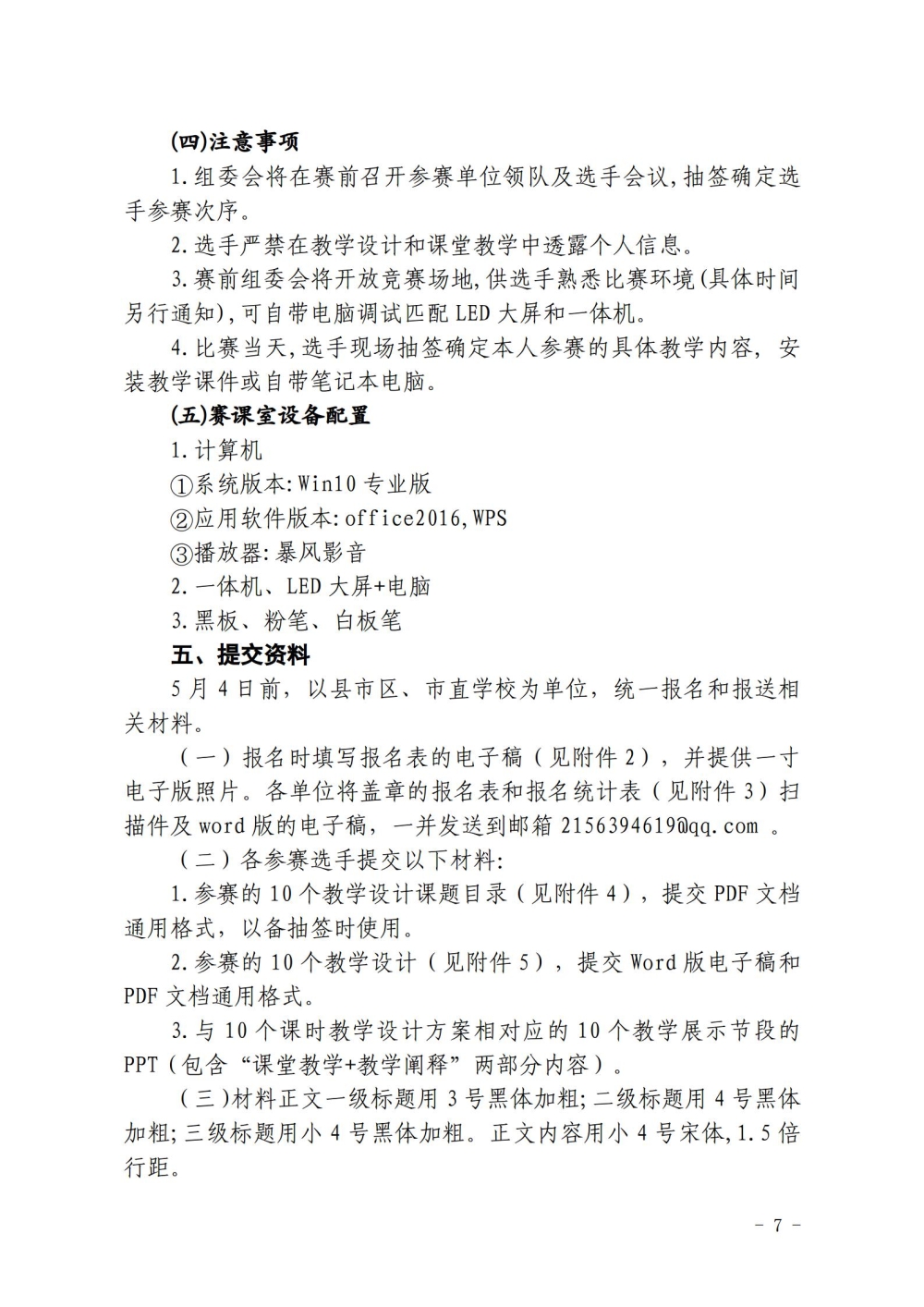 (四)注意事项

1.组委会将在赛前召开参赛单位领队及选手会议,抽签确定选手参赛次序。

2.选手严禁在教学设计和课堂教学中透露个人信息。

3.赛前组委会将开放竞赛场地,供选手熟悉比赛环境(具体时间另行通知),可自带电脑调试匹配 LED 大屏和一体机。

4.比赛当天,选手现场抽签确定本人参赛的具体教学内容, 安装教学课件或自带笔记本电脑。

(五)赛课室设备配置

1.计算机

①系统版本:Win10 专业版

②应用软件版本:office2016,WPS

③播放器:暴风影音

2.一体机、LED 大屏+电脑

3.黑板、粉笔、白板笔

五、提交资料

5 月 4 日前，以县市区、市直学校为单位，统一报名和报送相关材料。

（一）报名时填写报名表的电子稿（见附件 2），并提供一寸电子版照片。各单位将盖章的报名表和报名统计表（见附件 3）扫描件及 word 版的电子稿，一并发送到邮箱 2156394619@qq.com 。

（二）各参赛选手提交以下材料:

1.参赛的 10 个教学设计课题目录（见附件 4），提交 PDF 文档通用格式，以备抽签时使用。

2.参赛的 10 个教学设计（见附件 5），提交 Word 版电子稿和 PDF 文档通用格式。

3.与 10 个课时教学设计方案相对应的 10 个教学展示节段的 PPT（包含“课堂教学+教学阐释”两部分内容）。

（三）材料正文一级标题用 3 号黑体加粗;二级标题用 4 号黑体加粗;三级标题用小 4 号黑体加粗。正文内容用小 4 号宋体,1.5 倍行距。

- 7 -